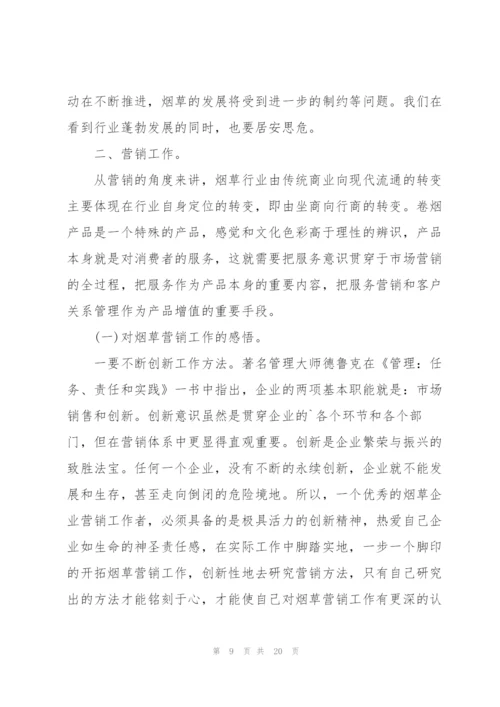 动在不断推进，烟草的发展将受到进一步的制约等问题。我们在看到行业蓬勃发展的同时，也要居安思危。

二、营销工作。

从营销的角度来讲，烟草行业由传统商业向现代流通的转变主要体现在行业自身定位的转变，即由坐商向行商的转变。卷烟产品是一个特殊的产品，感觉和文化色彩高于理性的辨识，产品本身就是对消费者的服务，这就需要把服务意识贯穿于市场营销的全过程，把服务作为产品本身的重要内容，把服务营销和客户关系管理作为产品增值的重要手段。

(一)对烟草营销工作的感悟。

一要不断创新工作方法。著名管理大师德鲁克在《管理：任务、责任和实践》一书中指出，企业的两项基本职能就是：市场销售和创新。创新意识虽然是贯穿企业的`各个环节和各个部门，但在营销体系中更显得直观重要。创新是企业繁荣与振兴的致胜法宝。任何一个企业，没有不断的永续创新，企业就不能发展和生存，甚至走向倒闭的危险境地。所以，一个优秀的烟草企业营销工作者，必须具备的是极具活力的创新精神，热爱自己企业如生命的神圣责任感，在实际工作中脚踏实地，一步一个脚印的开拓烟草营销工作，创新性地去研究营销方法，只有自己研究出的方法才能铭刻于心，才能使自己对烟草营销工作有更深的认

第 9 页 共 20 页